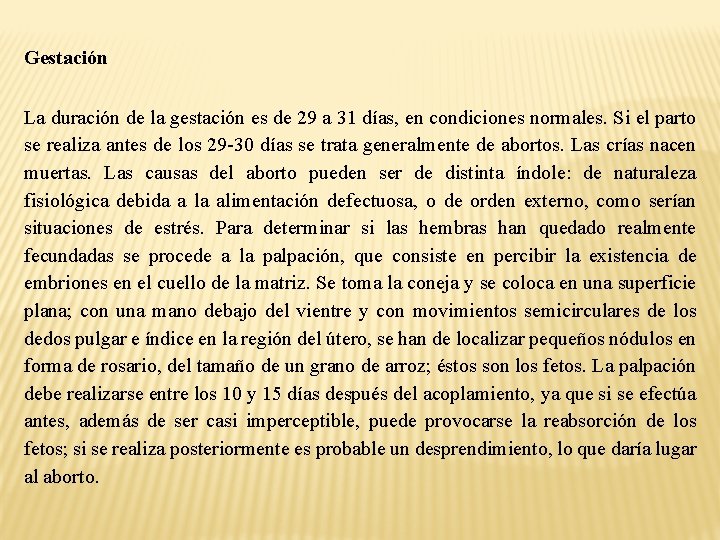 Gestación

La duración de la gestación es de 29 a 31 días, en condiciones normales. Si el parto se realiza antes de los 29-30 días se trata generalmente de abortos. Las crías nacen muertas. Las causas del aborto pueden ser de distinta índole: de naturaleza fisiológica debida a la alimentación defectuosa, o de orden externo, como serían situaciones de estrés. Para determinar si las hembras han quedado realmente fecundadas se procede a la palpación, que consiste en percibir la existencia de embriones en el cuello de la matriz. Se toma la coneja y se coloca en una superficie plana; con una mano debajo del vientre y con movimientos semicirculares de los dedos pulgar e índice en la región del útero, se han de localizar pequeños nódulos en forma de rosario, del tamaño de un grano de arroz; éstos son los fetos. La palpación debe realizarse entre los 10 y 15 días después del acoplamiento, ya que si se efectúa antes, además de ser casi imperceptible, puede provocarse la reabsorción de los fetos; si se realiza posteriormente es probable un desprendimiento, lo que daría lugar al aborto.